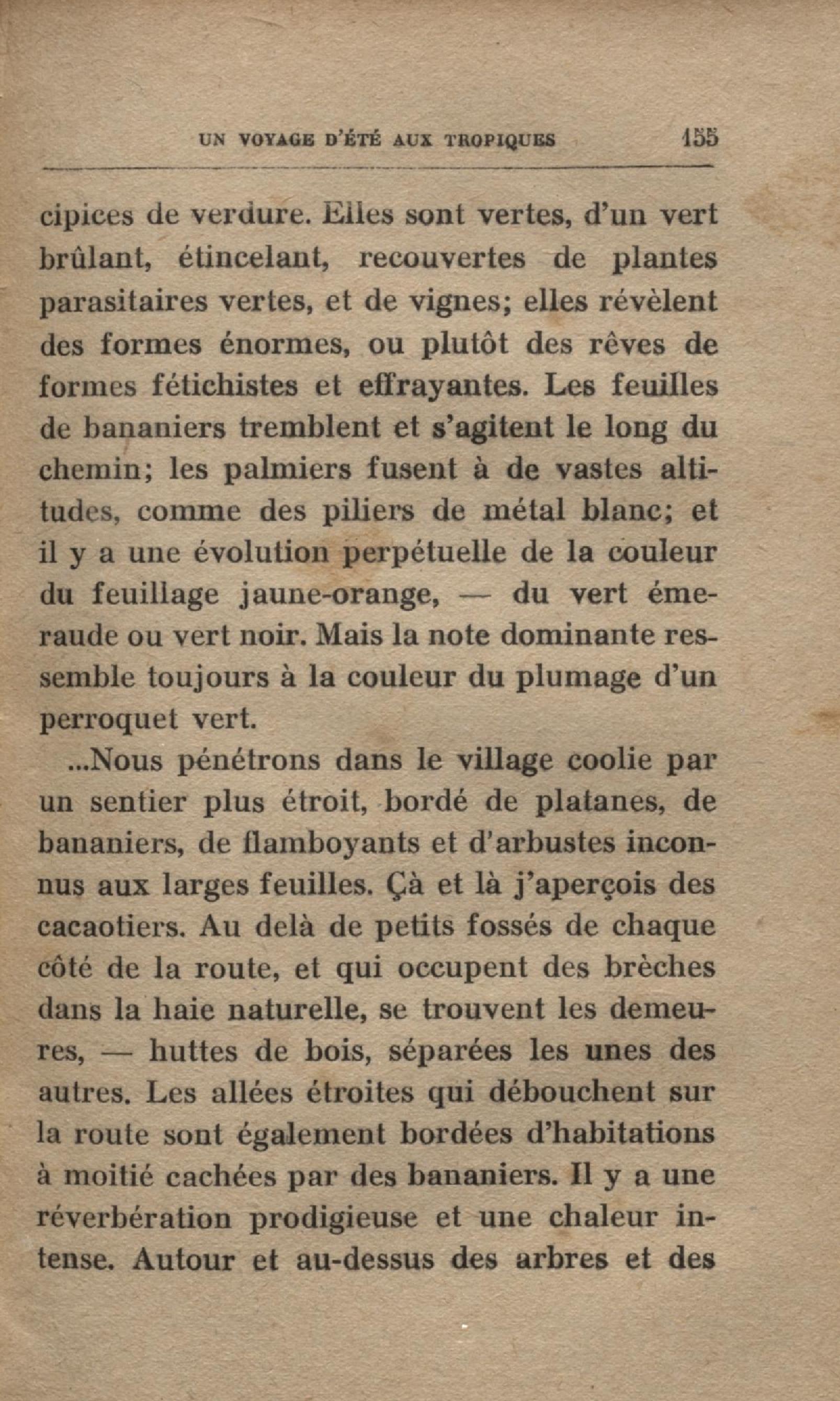 UN VOYAGE D'ÉTÉ AUX TROPIQUES 155

cipices de verdure. Elles sont vertes, d'un vert brûlant, étincelant, recouvertes de plantes parasitaires vertes, et de vignes; elles révèlent des formes énormes, ou plutôt des rêves de formes fétichistes et effrayantes. Les feuilles de bananiers tremblent et s'agitent le long du chemin; les palmiers fusent à de vastes altitudes, comme des piliers de métal blanc; et il y a une évolution perpétuelle de la couleur du feuillage jaune-orange, — du vert émeraude ou vert noir. Mais la note dominante ressemble toujours à la couleur du plumage d'un perroquet vert.

...Nous pénétrons dans le village coolie par un sentier plus étroit, bordé de platanes, de bananiers, de flamboyants et d'arbustes inconnus aux larges feuilles. Çà et là j'aperçois des cacaotiers. Au delà de petits fossés de chaque côté de la route, et qui occupent des brèches dans la haie naturelle, se trouvent les demeures, — huttes de bois, séparées les unes des autres. Les allées étroites qui débouchent sur la route sont également bordées d'habitations à moitié cachées par des bananiers. Il y a une réverbération prodigieuse et une chaleur intense. Autour et au-dessus des arbres et des